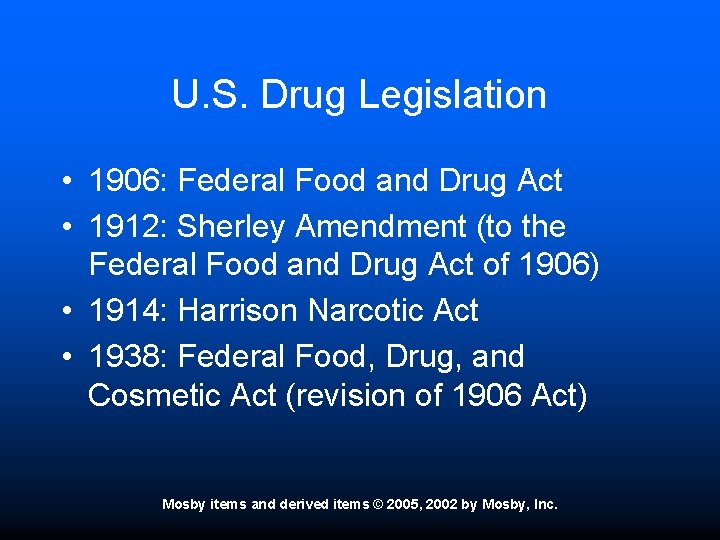 U.S. Drug Legislation

• 1906: Federal Food and Drug Act
• 1912: Sherley Amendment (to the Federal Food and Drug Act of 1906)
• 1914: Harrison Narcotic Act
• 1938: Federal Food, Drug, and Cosmetic Act (revision of 1906 Act)

Mosby items and derived items © 2005, 2002 by Mosby, Inc.